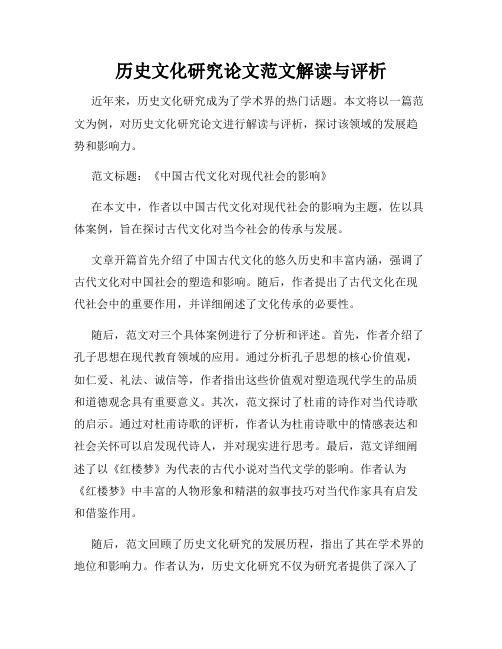 历史文化研究论文范文解读与评析

近年来，历史文化研究成为了学术界的热门话题。本文将以一篇范文为例，对历史文化研究论文进行解读与评析，探讨该领域的发展趋势和影响力。

范文标题：《中国古代文化对现代社会的影响》

在本文中，作者以中国古代文化对现代社会的影响为主题，佐以具体案例，旨在探讨古代文化对当今社会的传承与发展。

文章开篇首先介绍了中国古代文化的悠久历史和丰富内涵，强调了古代文化对中国社会的塑造和影响。随后，作者提出了古代文化在现代社会中的重要作用，并详细阐述了文化传承的必要性。

随后，范文对三个具体案例进行了分析和评述。首先，作者介绍了孔子思想在现代教育领域的应用。通过分析孔子思想的核心价值观，如仁爱、礼法、诚信等，作者指出这些价值观对塑造现代学生的品质和道德观念具有重要意义。其次，范文探讨了杜甫的诗作对当代诗歌的启示。通过对杜甫诗歌的评析，作者认为杜甫诗歌中的情感表达和社会关怀可以启发现代诗人，并对现实进行思考。最后，范文详细阐述了以《红楼梦》为代表的古代小说对当代文学的影响。作者认为《红楼梦》中丰富的人物形象和精湛的叙事技巧对当代作家具有启发和借鉴作用。

随后，范文回顾了历史文化研究的发展历程，指出了其在学术界的地位和影响力。作者认为，历史文化研究不仅为研究者提供了深入了